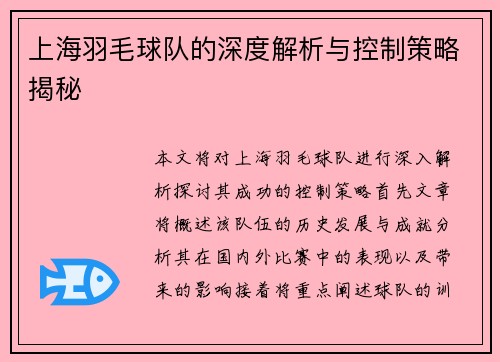 上海羽毛球队的深度解析与控制策略揭秘

本文将对上海羽毛球队进行深入解析探讨其成功的控制策略首先文章将概述该队伍的历史发展与成就分析其在国内外比赛中的表现以及带来的影响接着将重点阐述球队的训